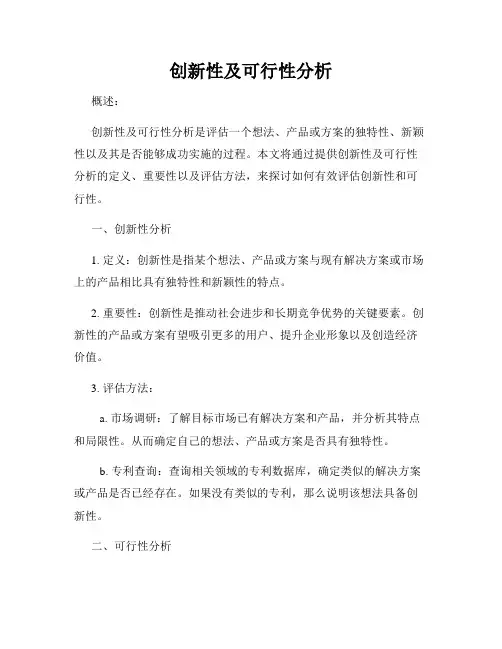 创新性及可行性分析

概述：

创新性及可行性分析是评估一个想法、产品或方案的独特性、新颖性以及其是否能够成功实施的过程。本文将通过提供创新性及可行性分析的定义、重要性以及评估方法，来探讨如何有效评估创新性和可行性。

一、创新性分析

1. 定义：创新性是指某个想法、产品或方案与现有解决方案或市场上的产品相比具有独特性和新颖性的特点。

2. 重要性：创新性是推动社会进步和长期竞争优势的关键要素。创新性的产品或方案有望吸引更多的用户、提升企业形象以及创造经济价值。

3. 评估方法：

a. 市场调研：了解目标市场已有解决方案和产品，并分析其特点和局限性。从而确定自己的想法、产品或方案是否具有独特性。

b. 专利查询：查询相关领域的专利数据库，确定类似的解决方案或产品是否已经存在。如果没有类似的专利，那么说明该想法具备创新性。

二、可行性分析